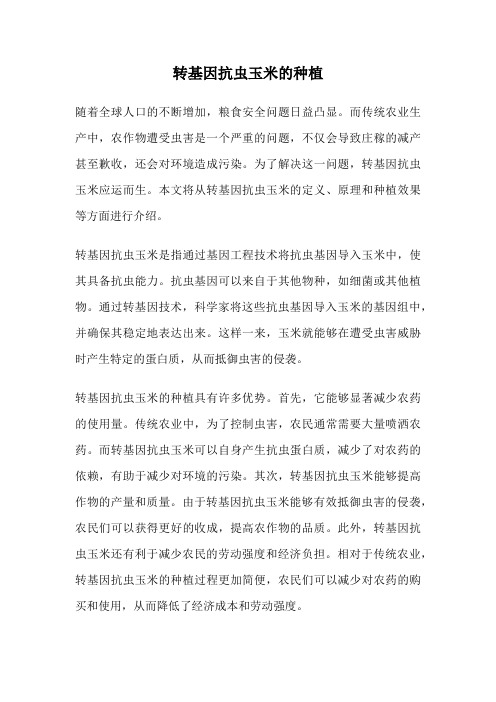 转基因抗虫玉米的种植

随着全球人口的不断增加，粮食安全问题日益凸显。而传统农业生产中，农作物遭受虫害是一个严重的问题，不仅会导致庄稼的减产甚至歉收，还会对环境造成污染。为了解决这一问题，转基因抗虫玉米应运而生。本文将从转基因抗虫玉米的定义、原理和种植效果等方面进行介绍。

转基因抗虫玉米是指通过基因工程技术将抗虫基因导入玉米中，使其具备抗虫能力。抗虫基因可以来自于其他物种，如细菌或其他植物。通过转基因技术，科学家将这些抗虫基因导入玉米的基因组中，并确保其稳定地表达出来。这样一来，玉米就能够在遭受虫害威胁时产生特定的蛋白质，从而抵御虫害的侵袭。

转基因抗虫玉米的种植具有许多优势。首先，它能够显著减少农药的使用量。传统农业中，为了控制虫害，农民通常需要大量喷洒农药。而转基因抗虫玉米可以自身产生抗虫蛋白质，减少了对农药的依赖，有助于减少对环境的污染。其次，转基因抗虫玉米能够提高作物的产量和质量。由于转基因抗虫玉米能够有效抵御虫害的侵袭，农民们可以获得更好的收成，提高农作物的品质。此外，转基因抗虫玉米还有利于减少农民的劳动强度和经济负担。相对于传统农业，转基因抗虫玉米的种植过程更加简便，农民们可以减少对农药的购买和使用，从而降低了经济成本和劳动强度。